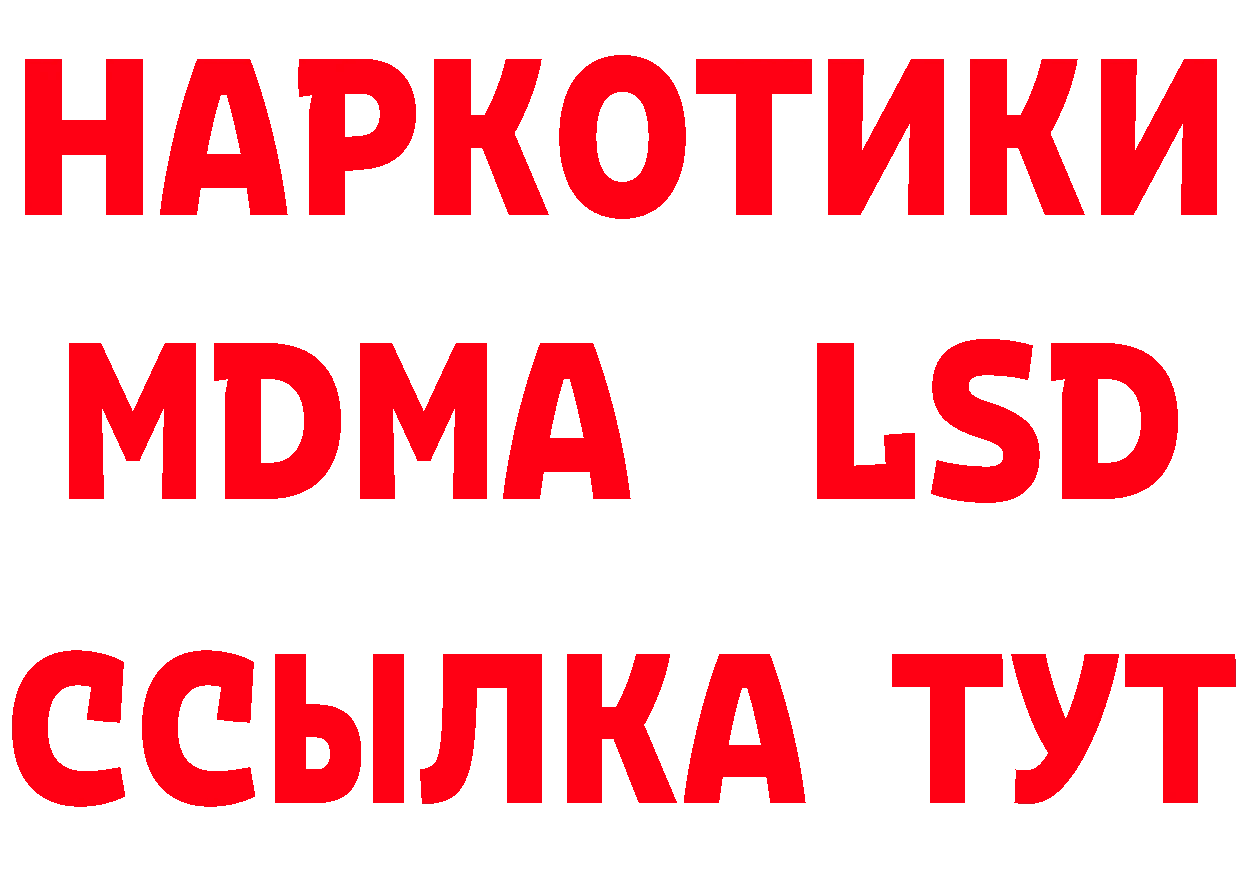 НАРКОТИКИ
MDMA LSD
ССЫЛКА ТУТ